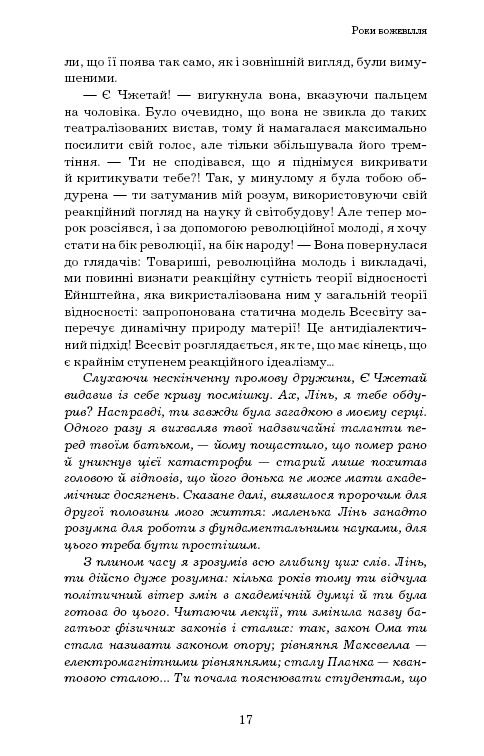 Роки божевілля

ли, що її поява так само, як і зовнішній вигляд, були вимушеними.

— Є Чжетай! — вигукнула вона, вказуючи пальцем на чоловіка. Було очевидно, що вона не звикла до таких театралізованих вистав, тому й намагалася максимально посилити свій голос, але тільки збільшувала його тремтіння. — Ти не сподівався, що я піднімуся викривати й критикувати тебе?! Так, у минулому я була тобою обдурена — ти затуманив мій розум, використовуючи свій реакційний погляд на науку й світобудову! Але тепер морок розсіявся, і за допомогою революційної молоді, я хочу стати на бік революції, на бік народу! — Вона повернулася до глядачів: Товариші, революційна молодь і викладачі, ми повинні визнати реакційну сутність теорії відносності Ейнштейна, яка викристалізована ним у загальній теорії відносності: запропонована статична модель Всесвіту заперечує динамічну природу матерії! Це антидіалектичний підхід! Всесвіт розглядається, як те, що має кінець, що є крайнім ступенем реакційного ідеалізму...

Слухаючи нескінченну промову дружини, Є Чжетай видавив із себе криву посмішку. Ах, Лінь, я тебе обдурив? Насправді, ти завжди була загадкою в моєму серці. Одного разу я вихваляв твої надзвичайні таланти перед твоїм батьком, — йому пощастило, що помер рано й уникнув цієї катастрофи — старий лише похитав головою й відповів, що його донька не може мати академічних досягнень. Сказане далі, виявилося пророчим для другої половини мого життя: маленька Лінь занадто розумна для роботи з фундаментальними науками, для цього треба бути простішим.

З плином часу я зрозумів всю глибину цих слів. Лінь, ти дійсно дуже розумна: кілька років тому ти відчула політичний вітер змін в академічній думці й ти була готова до цього. Читаючи лекції, ти змінила назву багатьох фізичних законів і сталих: так, закон Ома ти стала називати законом опору; рівняння Максвелла — електромагнітними рівняннями; сталу Планка — квантовою сталою... Ти почала пояснювати студентам, що

17